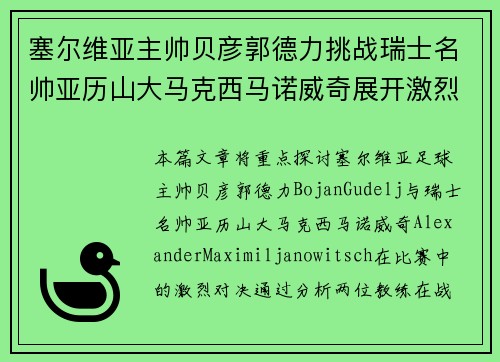 塞尔维亚主帅贝彦郭德力挑战瑞士名帅亚历山大马克西马诺威奇展开激烈

本篇文章将重点探讨塞尔维亚足球主帅贝彦郭德力BojanGudelj与瑞士名帅亚历山大马克西马诺威奇AlexanderMaximiljanowitsch在比赛中的激烈对决通过分析两位教练在战